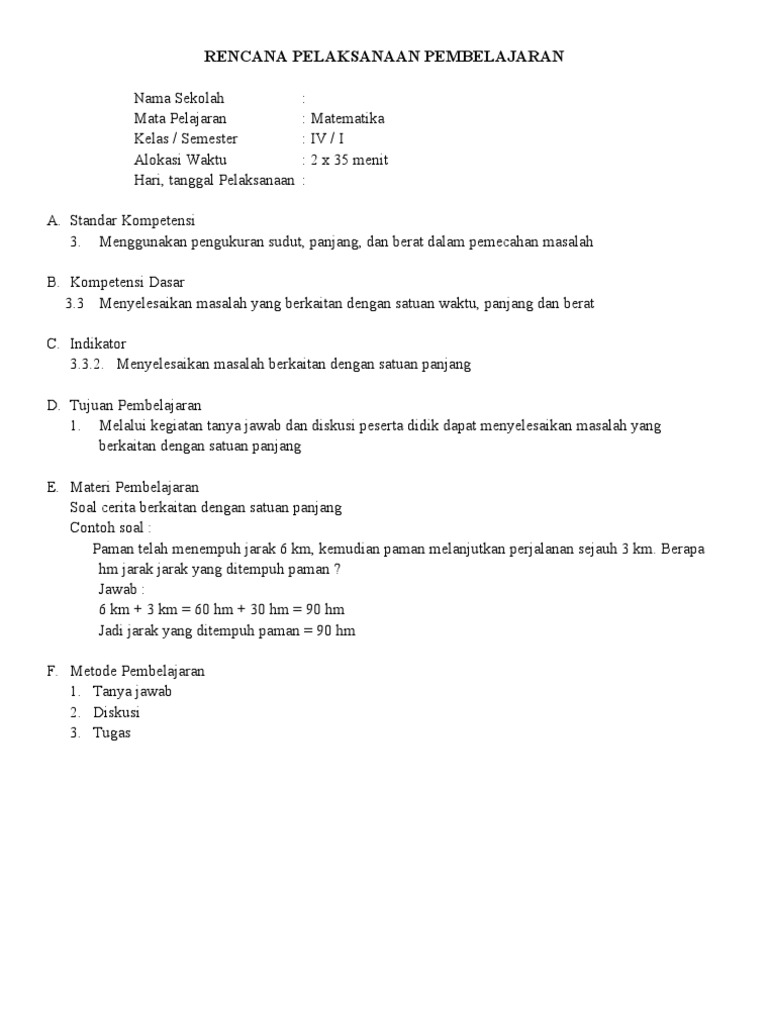 RENCANA PELAKSANAAN PEMBELAJARAN

Nama Sekolah :
Mata Pelajaran : Matematika
Kelas / Semester : IV / I
Alokasi Waktu : 2 x 35 menit
Hari, tanggal Pelaksanaan :

A. Standar Kompetensi
3. Menggunakan pengukuran sudut, panjang, dan berat dalam pemecahan masalah

B. Kompetensi Dasar
3.3 Menyelesaikan masalah yang berkaitan dengan satuan waktu, panjang dan berat

C. Indikator
3.3.2. Menyelesaikan masalah berkaitan dengan satuan panjang

D. Tujuan Pembelajaran
1. Melalui kegiatan tanya jawab dan diskusi peserta didik dapat menyelesaikan masalah yang berkaitan dengan satuan panjang

E. Materi Pembelajaran
Soal cerita berkaitan dengan satuan panjang
Contoh soal :
Paman telah menempuh jarak 6 km, kemudian paman melanjutkan perjalanan sejauh 3 km. Berapa hm jarak jarak yang ditempuh paman ?
Jawab :
6 km + 3 km = 60 hm + 30 hm = 90 hm
Jadi jarak yang ditempuh paman = 90 hm

F. Metode Pembelajaran
1. Tanya jawab
2. Diskusi
3. Tugas